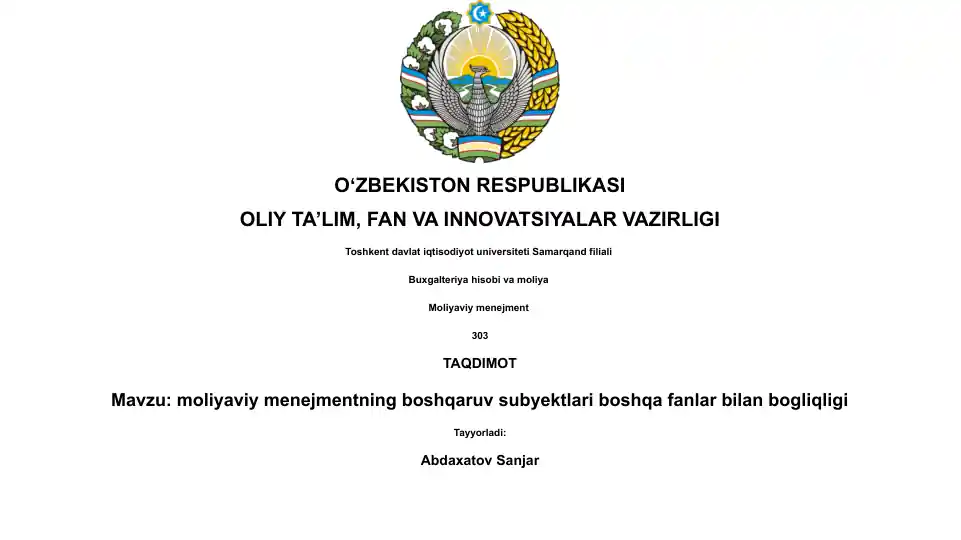 O‘ZBEKISTON RESPUBLIKASI

OLIY TA’LIM, FAN VA INNOVATSIYALAR VAZIRLIGI

Toshkent davlat iqtisodiyot universiteti Samarqand filiali

Buxgalteriya hisobi va moliya

Moliyaviy menejment

303

TAQDIMOT

Mavzu: moliyaviy menejmentning boshqaruv subyektlari boshqa fanlar bilan bogliqligi

Tayyorladi:

Abdaxatov Sanjar